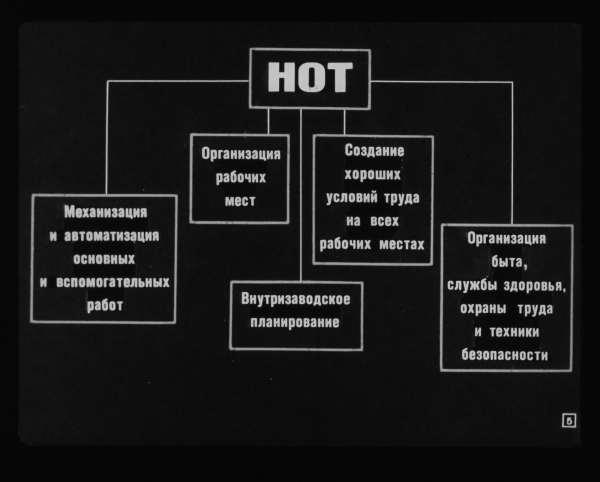 НОТ

Механизация и автоматизация основных и вспомогательных работ

Организация рабочих мест

Внутризаводское планирование

Создание хороших условий труда на всех рабочих местах

Организация быта, службы здоровья, охраны труда и техники безопасности

5